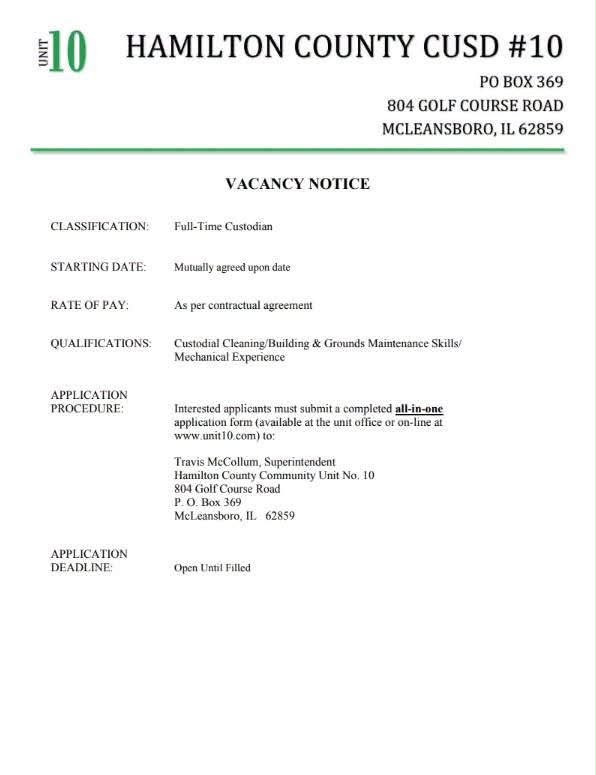 UNIT 10

HAMILTON COUNTY CUSD #10

PO BOX 369
804 GOLF COURSE ROAD
MCLEANSBORO, IL 62859

VACANCY NOTICE

CLASSIFICATION: Full-Time Custodian

STARTING DATE: Mutually agreed upon date

RATE OF PAY: As per contractual agreement

QUALIFICATIONS: Custodial Cleaning/Building & Grounds Maintenance Skills/ Mechanical Experience

APPLICATION PROCEDURE: Interested applicants must submit a completed all-in-one application form (available at the unit office or on-line at www.unit10.com) to:

Travis McCollum, Superintendent
Hamilton County Community Unit No. 10
804 Golf Course Road
P. O. Box 369
McLeansboro, IL 62859

APPLICATION DEADLINE: Open Until Filled